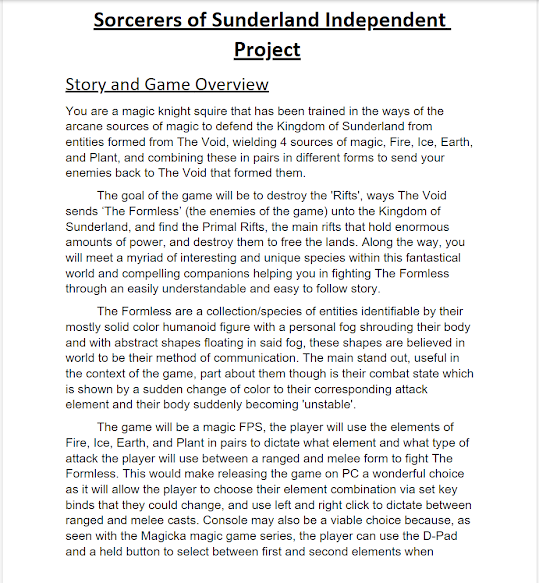 Sorcerers of Sunderland Independent Project

Story and Game Overview

You are a magic knight squire that has been trained in the ways of the arcane sources of magic to defend the Kingdom of Sunderland from entities formed from The Void, wielding 4 sources of magic, Fire, Ice, Earth, and Plant, and combining these in pairs in different forms to send your enemies back to The Void that formed them.

The goal of the game will be to destroy the 'Rifts', ways The Void sends 'The Formless' (the enemies of the game) unto the Kingdom of Sunderland, and find the Primal Rifts, the main rifts that hold enormous amounts of power, and destroy them to free the lands. Along the way, you will meet a myriad of interesting and unique species within this fantastical world and compelling companions helping you in fighting The Formless through an easily understandable and easy to follow story.

The Formless are a collection/species of entities identifiable by their mostly solid color humanoid figure with a personal fog shrouding their body and with abstract shapes floating in said fog, these shapes are believed in world to be their method of communication. The main stand out, useful in the context of the game, part about them though is their combat state which is shown by a sudden change of color to their corresponding attack element and their body suddenly becoming 'unstable'.

The game will be a magic FPS, the player will use the elements of Fire, Ice, Earth, and Plant in pairs to dictate what element and what type of attack the player will use between a ranged and melee form to fight The Formless. This would make releasing the game on PC a wonderful choice as it will allow the player to choose their element combination via set key binds that they could change, and use left and right click to dictate between ranged and melee casts. Console may also be a viable choice because, as seen with the Magicka magic game series, the player can use the D-Pad and a held button to select between first and second elements when